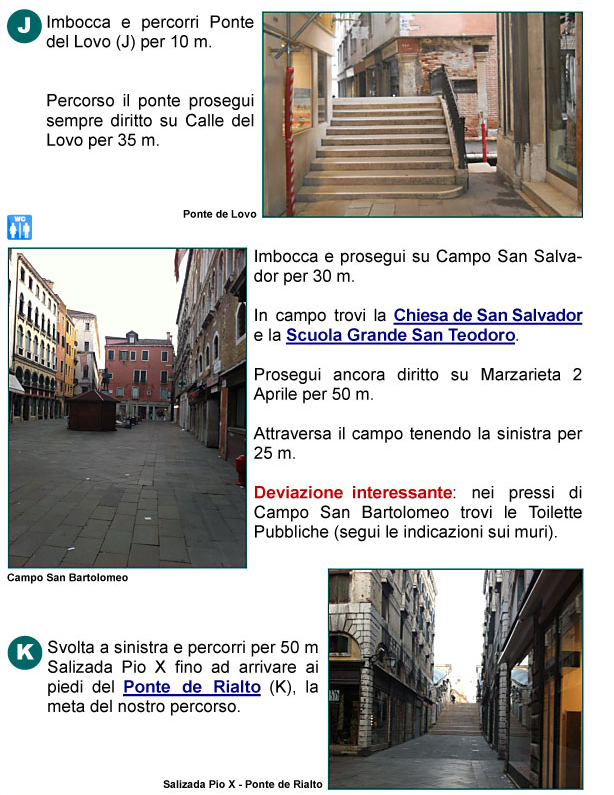 J Imbocca e percorri Ponte del Lovo (J) per 10 m.

Percorso il ponte prosegui sempre diritto su Calle del Lovo per 35 m.

Ponte de Lovo

WC

Imbocca e prosegui su Campo San Salvador per 30 m.

In campo trovi la Chiesa de San Salvador e la Scuola Grande San Teodoro.

Prosegui ancora diritto su Marzarieta 2 Aprile per 50 m.

Attraversa il campo tenendo la sinistra per 25 m.

Deviazione interessante: nei pressi di Campo San Bartolomeo trovi le Toilette Pubbliche (segui le indicazioni sui muri).

Campo San Bartolomeo

K Svolta a sinistra e percorri per 50 m Salizada Pio X fino ad arrivare ai piedi del Ponte de Rialto (K), la meta del nostro percorso.

Salizada Pio X - Ponte de Rialto